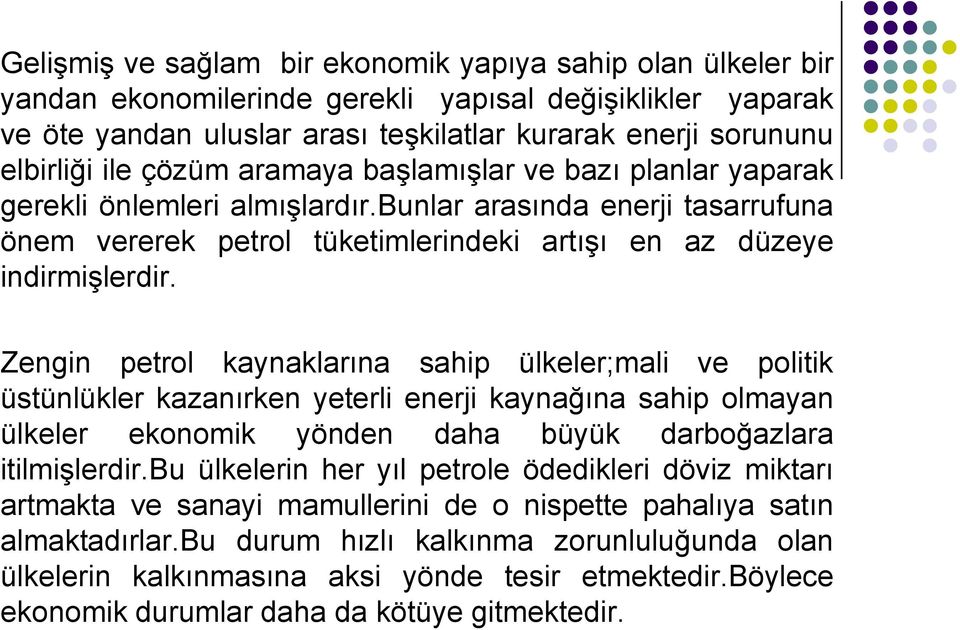 Gelişmiş ve sağlam bir ekonomik yapıya sahip olan ülkeler bir yandan ekonomilerinde gerekli yapısal değişiklikler yaparak ve öte yandan uluslar arası teşkilatlar kurarak enerji sorununu elbirliği ile çözüm aramaya başlamışlar ve bazı planlar yaparak gerekli önlemleri almışlardır.bunlar arasında enerji tasarrufuna önem vererek petrol tüketimlerindeki artışı en az düzeye indirmişlerdir.

Zengin petrol kaynaklarına sahip ülkeler;mali ve politik üstünlükler kazanırken yeterli enerji kaynağına sahip olmayan ülkeler ekonomik yönden daha büyük darboğazlara itilmişlerdir.Bu ülkelerin her yıl petrole ödedikleri döviz miktarı artmakta ve sanayi mamullerini de o nispette pahalıya satın almaktadırlar.Bu durum hızlı kalkınma zorunluluğunda olan ülkelerin kalkınmasına aksi yönde tesir etmektedir.Böylece ekonomik durumlar daha da kötüye gitmektedir.